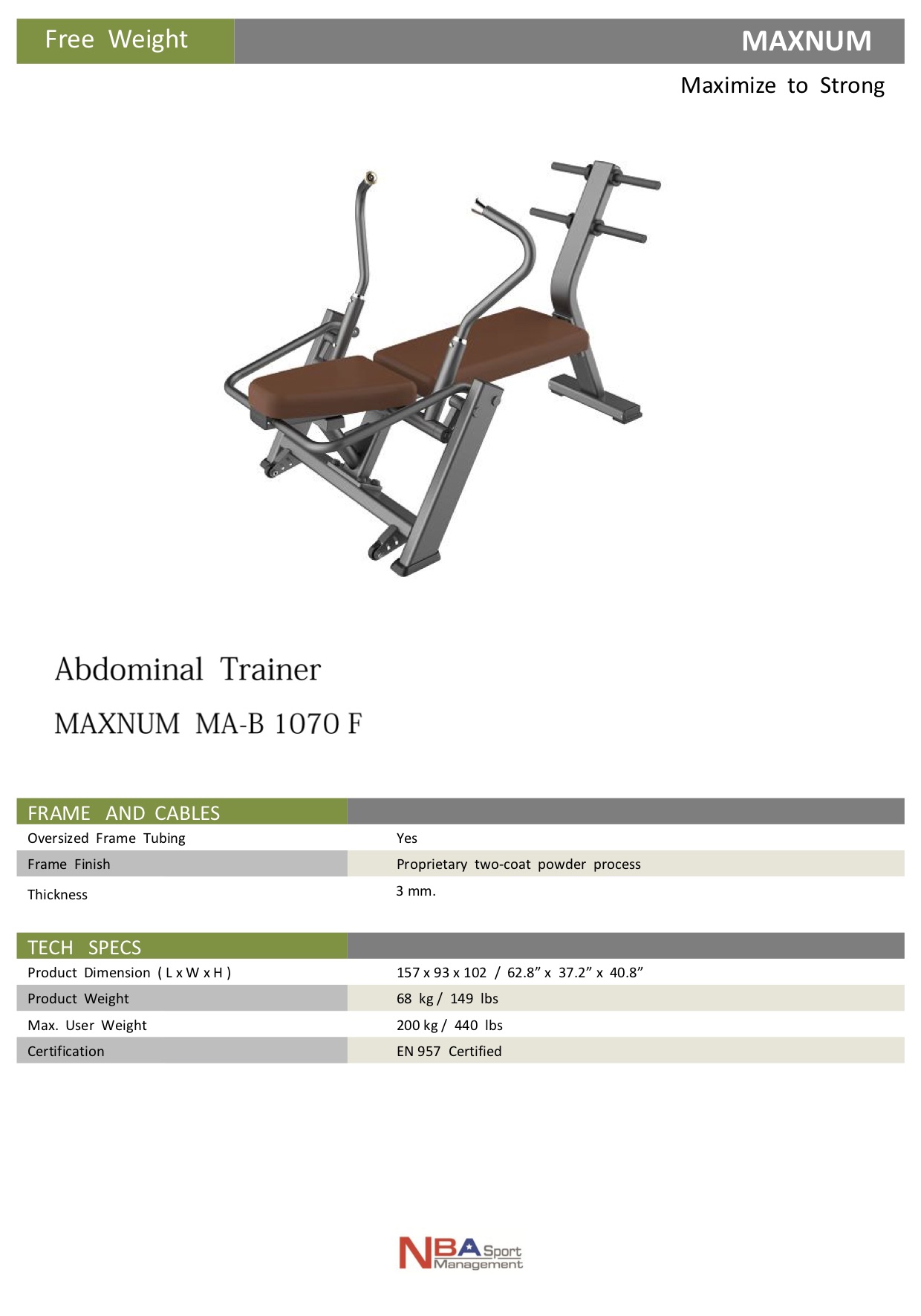 Free Weight

MAXNUM

Maximize to Strong

Abdominal Trainer

MAXNUM MA-B 1070 F

FRAME AND CABLES

Oversized Frame Tubing
Yes

Frame Finish
Proprietary two-coat powder process

Thickness
3 mm.

TECH SPECS

Product Dimension ( L x W x H )
157 x 93 x 102 / 62.8" x 37.2" x 40.8"

Product Weight
68 kg / 149 lbs

Max. User Weight
200 kg / 440 lbs

Certification
EN 957 Certified

NBA Sport Management